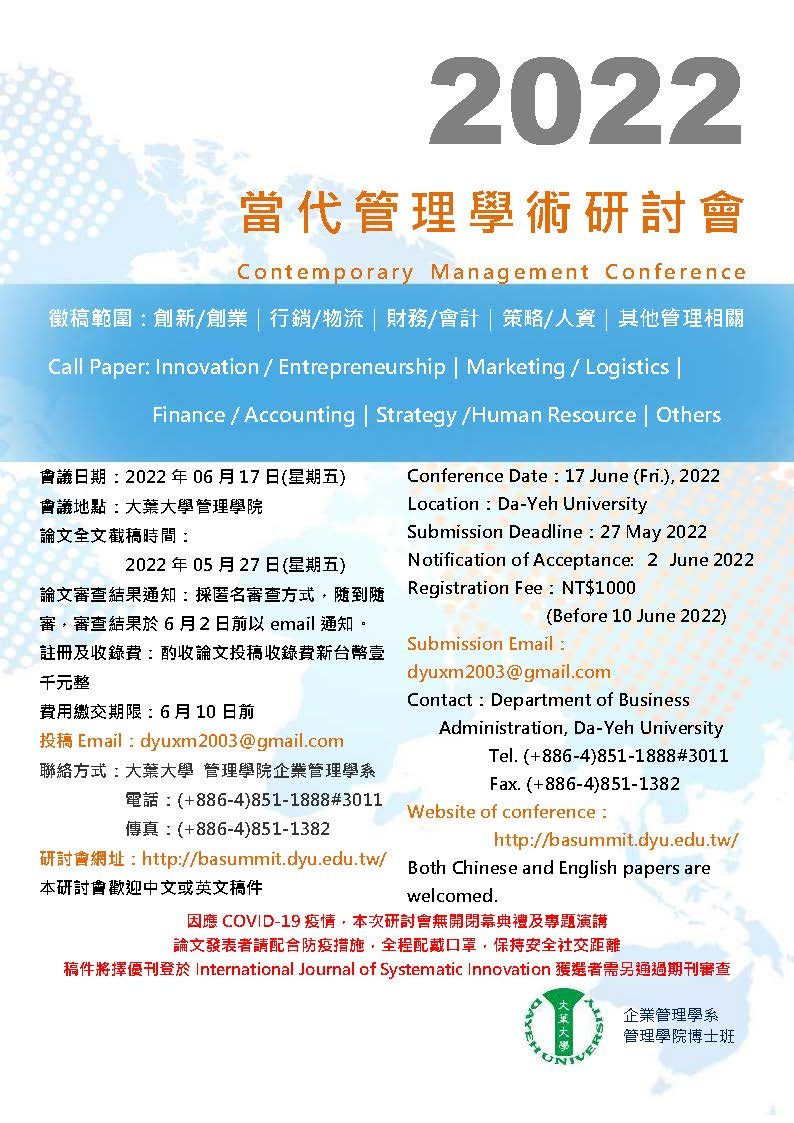 2022

當代管理學術研討會

Contemporary Management Conference

徵稿範圍：創新/創業｜行銷/物流｜財務/會計｜策略/人資｜其他管理相關

Call Paper: Innovation / Entrepreneurship | Marketing / Logistics | Finance / Accounting | Strategy /Human Resource | Others

會議日期：2022 年 06 月 17 日(星期五)
會議地點：大葉大學管理學院
論文全文截稿時間：
2022 年 05 月 27 日(星期五)
論文審查結果通知：採匿名審查方式，隨到隨審，審查結果於 6 月 2 日前以 email 通知。
註冊及收錄費：酌收論文投稿收錄費新台幣壹千元整
費用繳交期限：6 月 10 日前
投稿 Email：dyuxm2003@gmail.com
聯絡方式：大葉大學 管理學院企業管理學系
電話：(+886-4)851-1888#3011
傳真：(+886-4)851-1382
研討會網址：http://basummit.dyu.edu.tw/
本研討會歡迎中文或英文稿件

Conference Date：17 June (Fri.), 2022
Location：Da-Yeh University
Submission Deadline：27 May 2022
Notification of Acceptance: 2 June 2022
Registration Fee：NT$1000
(Before 10 June 2022)
Submission Email：
dyuxm2003@gmail.com
Contact：Department of Business Administration, Da-Yeh University
Tel. (+886-4)851-1888#3011
Fax. (+886-4)851-1382
Website of conference：
http://basummit.dyu.edu.tw/
Both Chinese and English papers are welcomed.

因應 COVID-19 疫情，本次研討會無開閉幕典禮及專題演講
論文發表者請配合防疫措施，全程配戴口罩，保持安全社交距離
稿件將擇優刊登於 International Journal of Systematic Innovation 獲選者需另通過期刊審查

大葉大學 DAYEH UNIVERSITY
企業管理學系
管理學院博士班